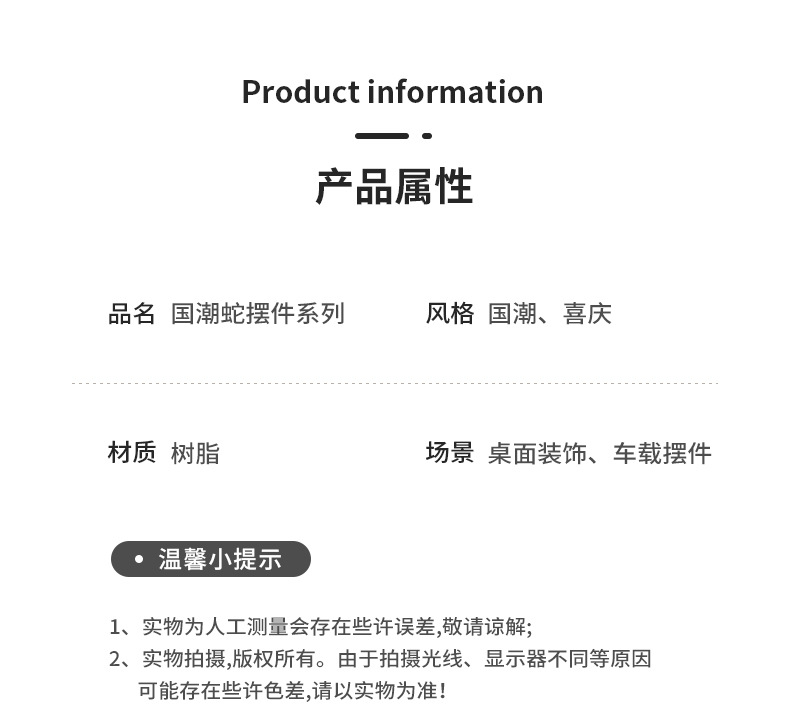 Product information

产品属性

品名 国潮蛇摆件系列

风格 国潮、喜庆

材质 树脂

场景 桌面装饰、车载摆件

• 温馨小提示

1、实物为人工测量会存在些许误差,敬请谅解;
2、实物拍摄,版权所有。由于拍摄光线、显示器不同等原因可能存在些许色差,请以实物为准!